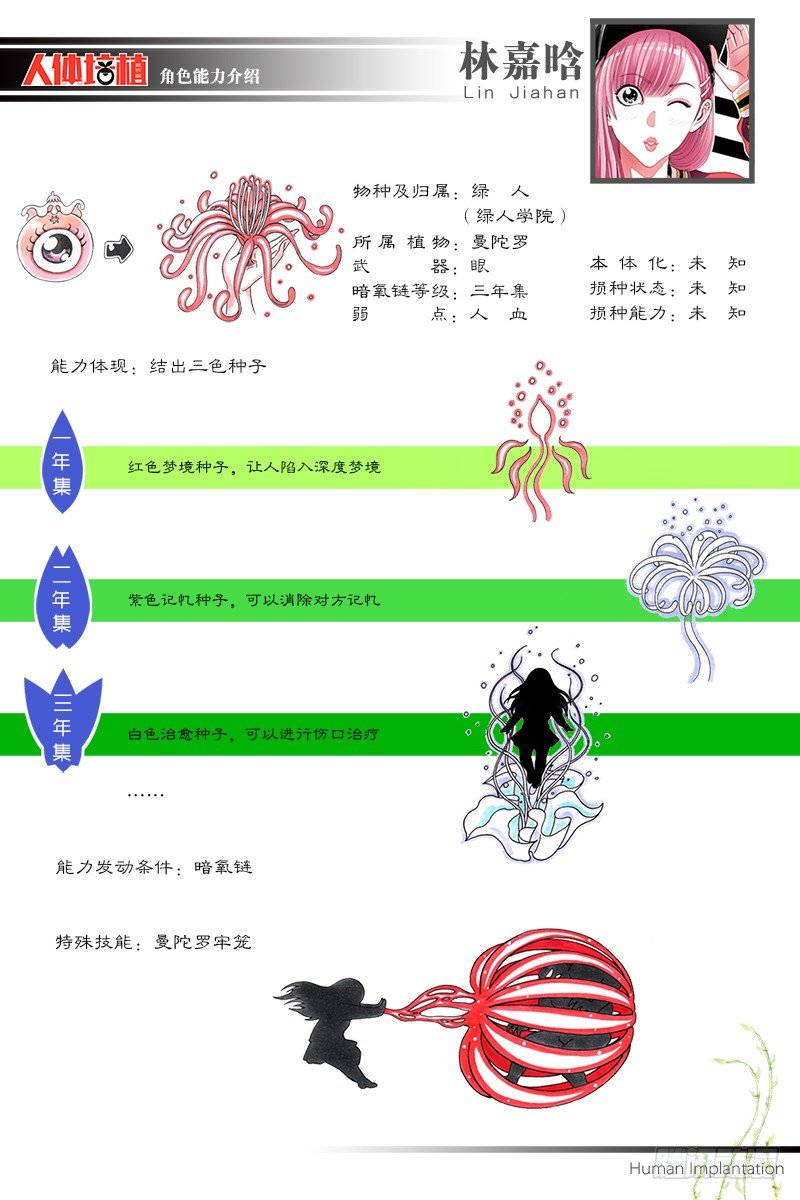 人体培植 角色能力介绍

林嘉晗
Lin Jiahan

物种及归属：绿人
（绿人学院）
所属植物：曼陀罗
武器：眼
暗氧链等级：三年集
弱点：人血

本体化：未知
损种状态：未知
损种能力：未知

能力体现：结出三色种子

一年集

红色梦境种子，让人陷入深度梦境

二年集

紫色记忆种子，可以消除对方记忆

三年集

白色治愈种子，可以进行伤口治疗

……

能力发动条件：暗氧链

特殊技能：曼陀罗牢笼

Human Implantation